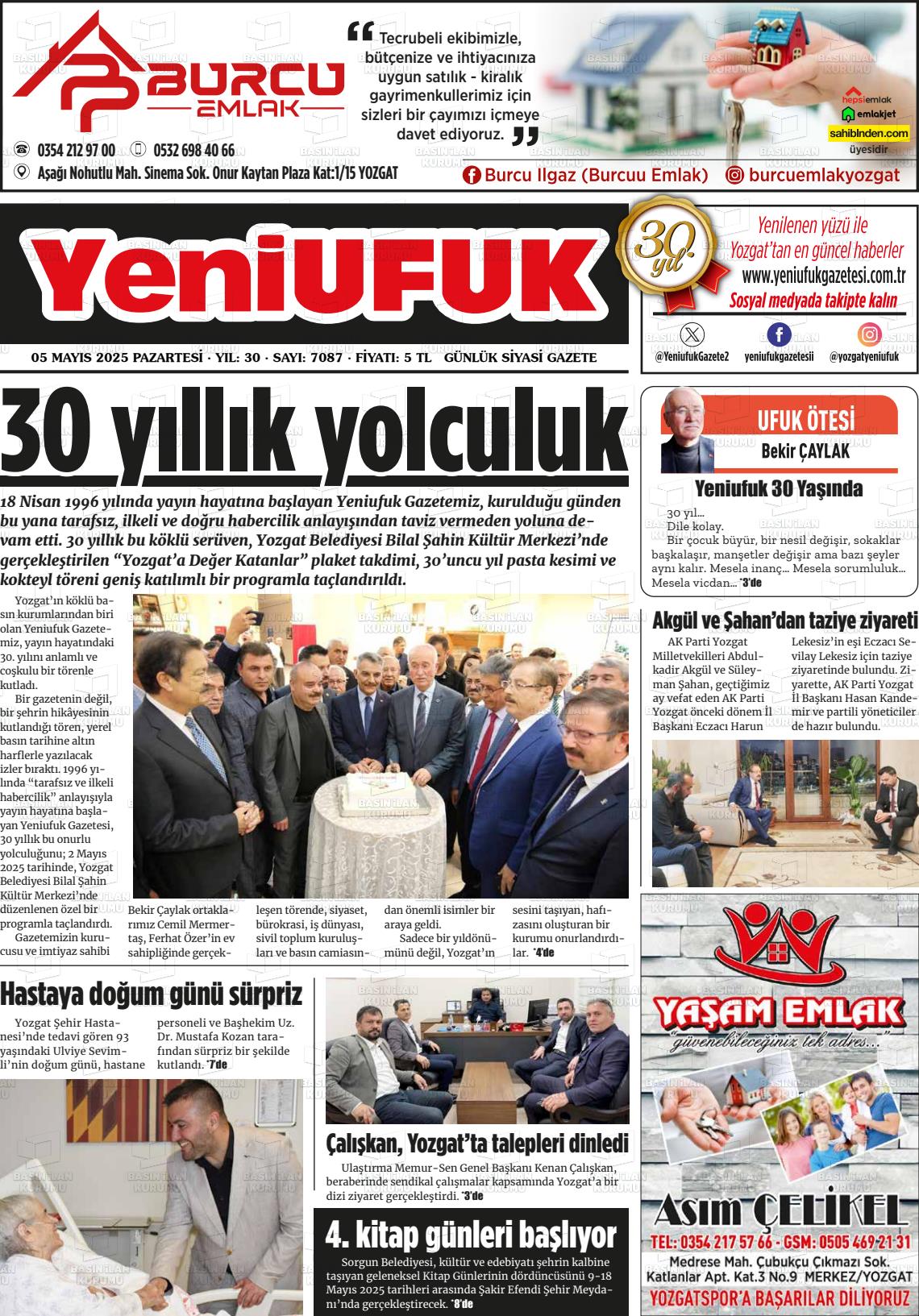 BURCU EMLAK

Tecrubeli ekibimizle, bütçenize ve ihtiyacınıza uygun satılık - kiralık gayrimenkullerimiz için sizleri bir çayımızı içmeye davet ediyoruz.

hepsiemlak
emlakjet
sahibinden.com
üyesidir

0354 212 97 00  0532 698 40 66
Aşağı Nohutlu Mah. Sinema Sok. Onur Kaytan Plaza Kat:1/15 YOZGAT
Burcu Ilgaz (Burcuu Emlak)  burcuemlakyozgat

YeniUFUK

30. yıl

Yenilenen yüzü ile Yozgat'tan en güncel haberler
www.yeniufukgazetesi.com.tr
Sosyal medyada takipte kalın
@YeniufukGazete2  yeniufukgazetesii  @yozgatyeniufuk

05 MAYIS 2025 PAZARTESİ · YIL: 30 · SAYI: 7087 · FİYATI: 5 TL  GÜNLÜK SİYASİ GAZETE

30 yıllık yolculuk

18 Nisan 1996 yılında yayın hayatına başlayan Yeniufuk Gazetemiz, kurulduğu günden bu yana tarafsız, ilkeli ve doğru habercilik anlayışından taviz vermeden yoluna devam etti. 30 yıllık bu köklü serüven, Yozgat Belediyesi Bilal Şahin Kültür Merkezi'nde gerçekleştirilen "Yozgat'a Değer Katanlar" plaket takdimi, 30'uncu yıl pasta kesimi ve kokteyl töreni geniş katılımlı bir programla taçlandırıldı.

Yozgat'ın köklü basın kurumlarından biri olan Yeniufuk Gazetemiz, yayın hayatındaki 30. yılını anlamlı ve coşkulu bir törenle kutladı.

Bir gazetenin değil, bir şehrin hikâyesinin kutlandığı tören, yerel basın tarihine altın harflerle yazılacak izler bıraktı. 1996 yılında "tarafsız ve ilkeli habercilik" anlayışıyla yayın hayatına başlayan Yeniufuk Gazetesi, 30 yıllık bu onurlu yolculuğunu; 2 Mayıs 2025 tarihinde, Yozgat Belediyesi Bilal Şahin Kültür Merkezi'nde düzenlenen özel bir programla taçlandırdı.

Gazetemizin kurucusu ve imtiyaz sahibi Bekir Çaylak ortaklarımız Cemil Mermertaş, Ferhat Özer'in ev sahipliğinde gerçekleşen törende, siyaset, bürokrasi, iş dünyası, sivil toplum kuruluşları ve basın camiasından önemli isimler bir araya geldi.

Sadece bir yıldönümünü değil, Yozgat'ın sesini taşıyan, hafızasını oluşturan bir kurumu onurlandırdılar. *4'de

UFUK ÖTESİ
Bekir ÇAYLAK

Yeniufuk 30 Yaşında

30 yıl...
Dile kolay.
Bir çocuk büyür, bir nesil değişir, sokaklar başkalaşır, manşetler değişir ama bazı şeyler aynı kalır. Mesela inanç... Mesela sorumluluk... Mesela vicdan... *3'de

Akgül ve Şahan'dan taziye ziyareti

AK Parti Yozgat Milletvekilleri Abdulkadir Akgül ve Süleyman Şahan, geçtiğimiz ay vefat eden AK Parti Yozgat önceki dönem İl Başkanı Eczacı Harun Lekesiz'in eşi Eczacı Sevilay Lekesiz için taziye ziyaretinde bulundu. Ziyarette, AK Parti Yozgat İl Başkanı Hasan Kandemir ve partili yöneticiler de hazır bulundu.

Hastaya doğum günü sürpriz

Yozgat Şehir Hastanesi'nde tedavi gören 93 yaşındaki Ulviye Sevimli'nin doğum günü, hastane personeli ve Başhekim Uz. Dr. Mustafa Kozan tarafından sürpriz bir şekilde kutlandı. *7'de

Çalışkan, Yozgat'ta talepleri dinledi

Ulaştırma Memur-Sen Genel Başkanı Kenan Çalışkan, beraberinde sendikal çalışmalar kapsamında Yozgat'a bir dizi ziyaret gerçekleştirdi. *3'de

4. kitap günleri başlıyor

Sorgun Belediyesi, kültür ve edebiyatı şehrin kalbine taşıyan geleneksel Kitap Günlerinin dördüncüsünü 9-18 Mayıs 2025 tarihleri arasında Şakir Efendi Şehir Meydanı'nda gerçekleştirecek. *8'de

YAŞAM EMLAK
"güvenebileceğiniz tek adres..."
Asım ÇELİKEL
TEL: 0354 217 57 66 - GSM: 0505 469 21 31
Medrese Mah. Çubukçu Çıkmazı Sok. Katlanlar Apt. Kat.3 No.9 MERKEZ/YOZGAT
YOZGATSPOR'A BAŞARILAR DİLİYORUZ

BASIN İLAN KURUMU